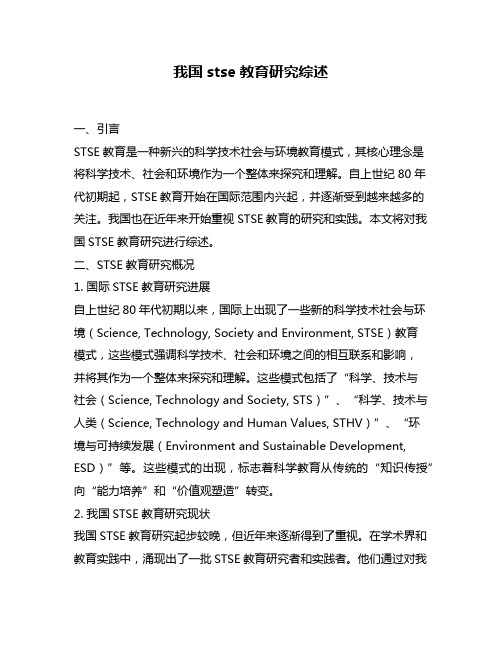 我国 stse 教育研究综述

一、引言

STSE 教育是一种新兴的科学技术社会与环境教育模式，其核心理念是将科学技术、社会和环境作为一个整体来探究和理解。自上世纪 80 年代初期起，STSE 教育开始在国际范围内兴起，并逐渐受到越来越多的关注。我国也在近年来开始重视 STSE 教育的研究和实践。本文将对我国 STSE 教育研究进行综述。

二、STSE 教育研究概况

1. 国际 STSE 教育研究进展

自上世纪 80 年代初期以来，国际上出现了一些新的科学技术社会与环境（Science, Technology, Society and Environment, STSE）教育模式，这些模式强调科学技术、社会和环境之间的相互联系和影响，并将其作为一个整体来探究和理解。这些模式包括了“科学、技术与社会（Science, Technology and Society, STS）”、“科学、技术与人类（Science, Technology and Human Values, STHV）”、“环境与可持续发展（Environment and Sustainable Development, ESD）”等。这些模式的出现，标志着科学教育从传统的“知识传授”向“能力培养”和“价值观塑造”转变。

2. 我国 STSE 教育研究现状

我国 STSE 教育研究起步较晚，但近年来逐渐得到了重视。在学术界和教育实践中，涌现出了一批 STSE 教育研究者和实践者。他们通过对我